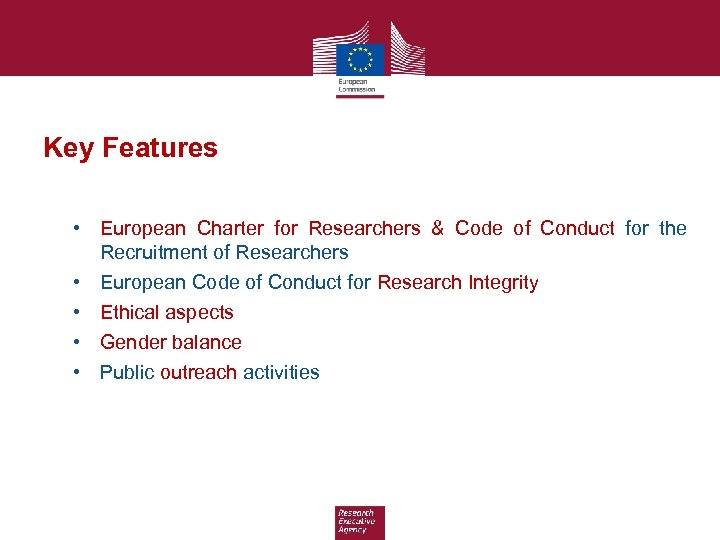 European Commission

Key Features

• European Charter for Researchers & Code of Conduct for the Recruitment of Researchers
• European Code of Conduct for Research Integrity
• Ethical aspects
• Gender balance
• Public outreach activities

Research Executive Agency